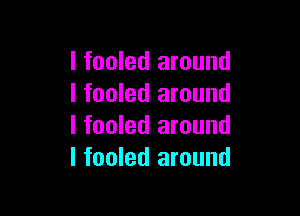 I fooled around
I fooled around
I fooled around
I fooled around